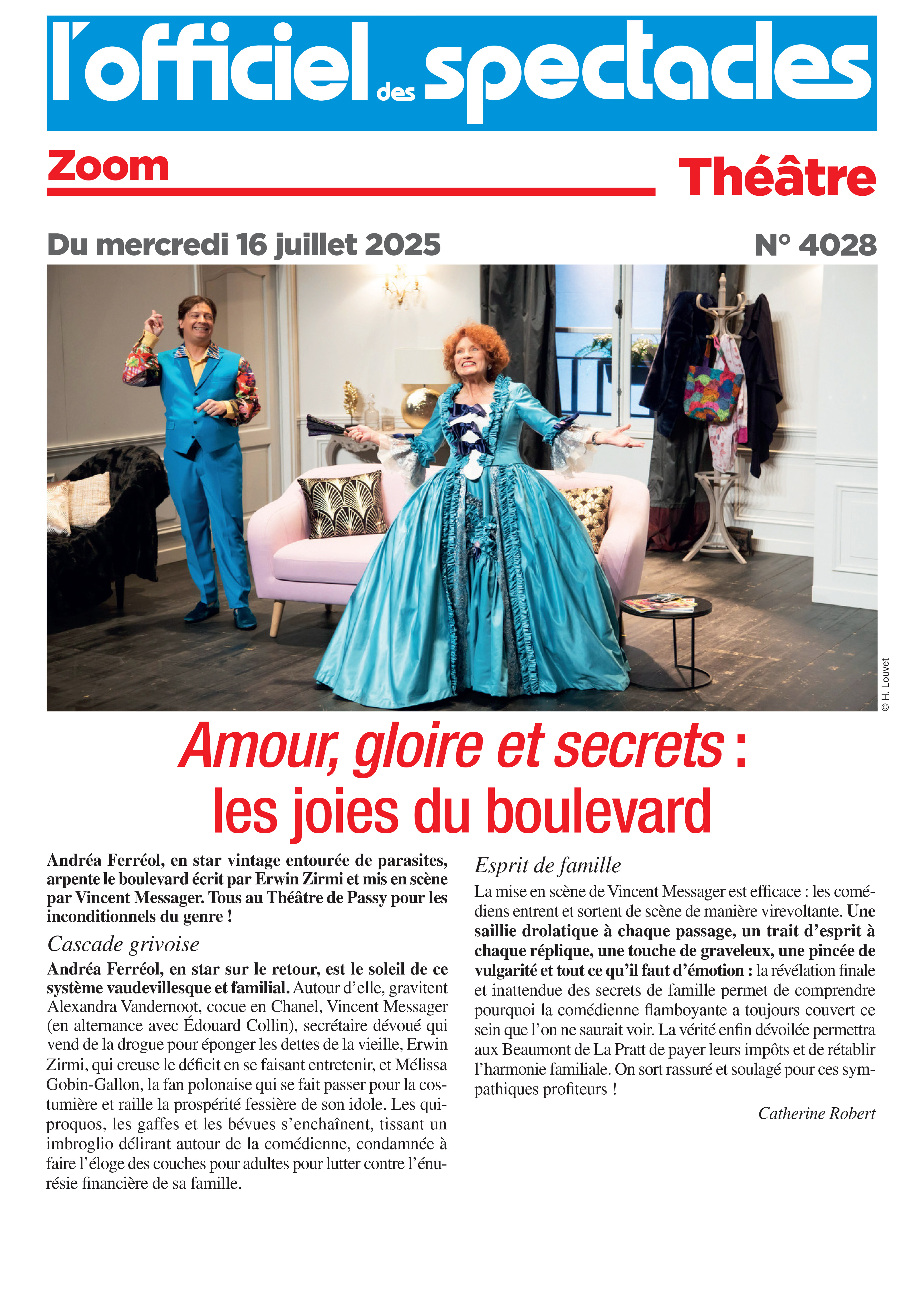 l'officiel des spectacles

Zoom

Théâtre

Du mercredi 16 juillet 2025

N° 4028

© H. Louvet

Amour, gloire et secrets : les joies du boulevard

Andréa Ferréol, en star vintage entourée de parasites, arpente le boulevard écrit par Erwin Zirmi et mis en scène par Vincent Messager. Tous au Théâtre de Passy pour les inconditionnels du genre !

Cascade grivoise

Andréa Ferréol, en star sur le retour, est le soleil de ce système vaudevillesque et familial. Autour d'elle, gravitent Alexandra Vandernoot, cocue en Chanel, Vincent Messager (en alternance avec Édouard Collin), secrétaire dévoué qui vend de la drogue pour éponger les dettes de la vieille, Erwin Zirmi, qui creuse le déficit en se faisant entretenir, et Mélissa Gobin-Gallon, la fan polonaise qui se fait passer pour la costumière et raille la prospérité fessière de son idole. Les quiproquos, les gaffes et les bévues s'enchaînent, tissant un imbroglio délirant autour de la comédienne, condamnée à faire l'éloge des couches pour adultes pour lutter contre l'énurésie financière de sa famille.

Esprit de famille

La mise en scène de Vincent Messager est efficace : les comédiens entrent et sortent de scène de manière virevoltante. Une saillie drolatique à chaque passage, un trait d'esprit à chaque réplique, une touche de graveleux, une pincée de vulgarité et tout ce qu'il faut d'émotion : la révélation finale et inattendue des secrets de famille permet de comprendre pourquoi la comédienne flamboyante a toujours couvert ce sein que l'on ne saurait voir. La vérité enfin dévoilée permettra aux Beaumont de La Pratt de payer leurs impôts et de rétablir l'harmonie familiale. On sort rassuré et soulagé pour ces sympathiques profiteurs !

Catherine Robert